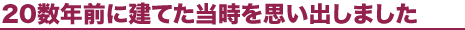 20数年前に建てた当時を思い出しました